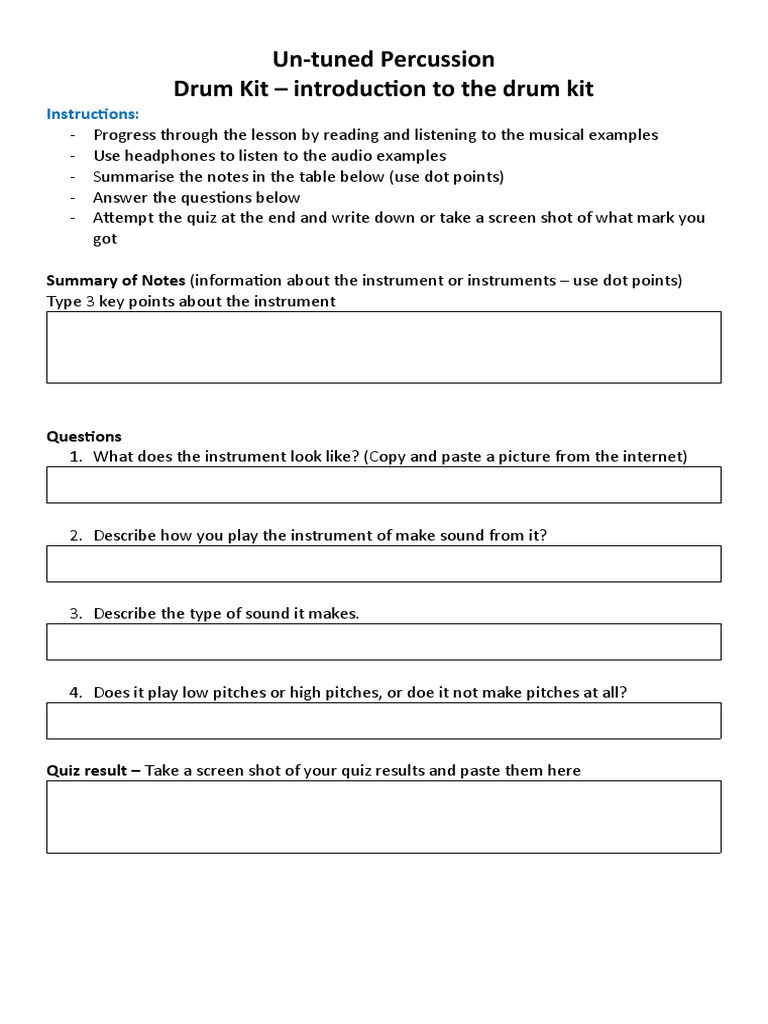 Un-tuned Percussion
Drum Kit – introduction to the drum kit

Instructions:
- Progress through the lesson by reading and listening to the musical examples
- Use headphones to listen to the audio examples
- Summarise the notes in the table below (use dot points)
- Answer the questions below
- Attempt the quiz at the end and write down or take a screen shot of what mark you got

Summary of Notes (information about the instrument or instruments – use dot points)
Type 3 key points about the instrument

Questions
1. What does the instrument look like? (Copy and paste a picture from the internet)

2. Describe how you play the instrument of make sound from it?

3. Describe the type of sound it makes.

4. Does it play low pitches or high pitches, or doe it not make pitches at all?

Quiz result – Take a screen shot of your quiz results and paste them here